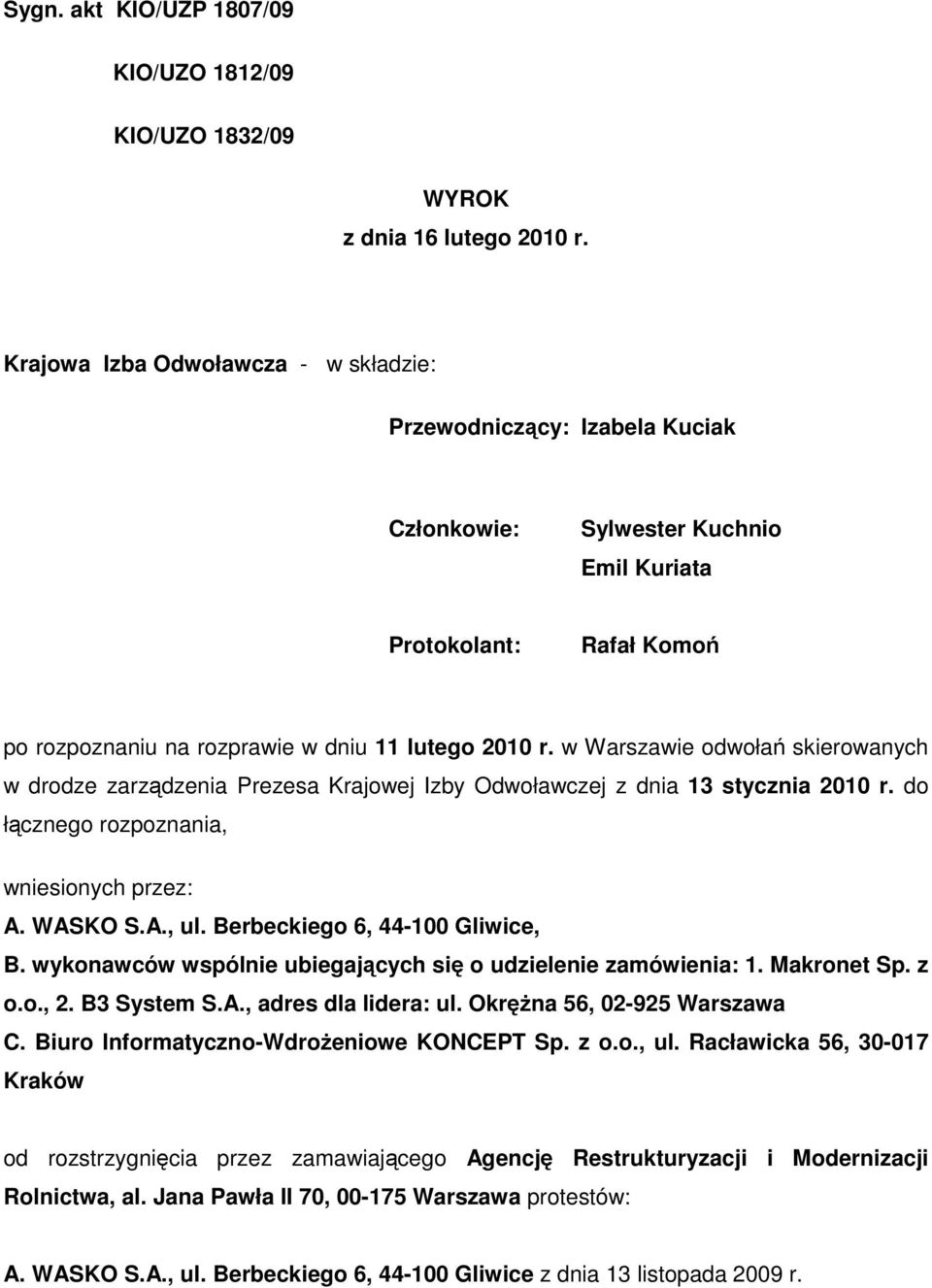 Sygn. akt KIO/UZP 1807/09

KIO/UZO 1812/09

KIO/UZO 1832/09

WYROK
z dnia 16 lutego 2010 r.

Krajowa Izba Odwoławcza - w składzie:

Przewodniczący: Izabela Kuciak

Członkowie: Sylwester Kuchnio
Emil Kuriata

Protokolant: Rafał Komoń

po rozpoznaniu na rozprawie w dniu 11 lutego 2010 r. w Warszawie odwołań skierowanych w drodze zarządzenia Prezesa Krajowej Izby Odwoławczej z dnia 13 stycznia 2010 r. do łącznego rozpoznania,

wniesionych przez:
A. WASKO S.A., ul. Berbeckiego 6, 44-100 Gliwice,
B. wykonawców wspólnie ubiegających się o udzielenie zamówienia: 1. Makronet Sp. z o.o., 2. B3 System S.A., adres dla lidera: ul. Okrężna 56, 02-925 Warszawa
C. Biuro Informatyczno-Wdrożeniowe KONCEPT Sp. z o.o., ul. Racławicka 56, 30-017 Kraków

od rozstrzygnięcia przez zamawiającego Agencję Restrukturyzacji i Modernizacji Rolnictwa, al. Jana Pawła II 70, 00-175 Warszawa protestów:

A. WASKO S.A., ul. Berbeckiego 6, 44-100 Gliwice z dnia 13 listopada 2009 r.